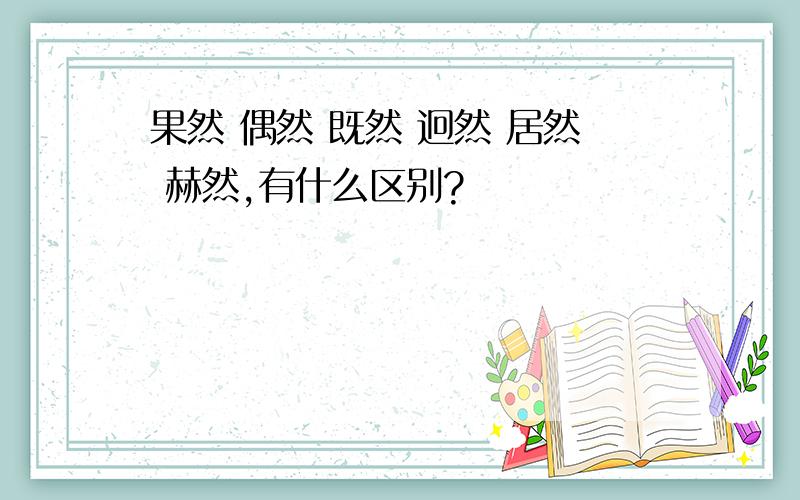 果然 偶然 既然 迥然 居然 赫然,有什么区别?